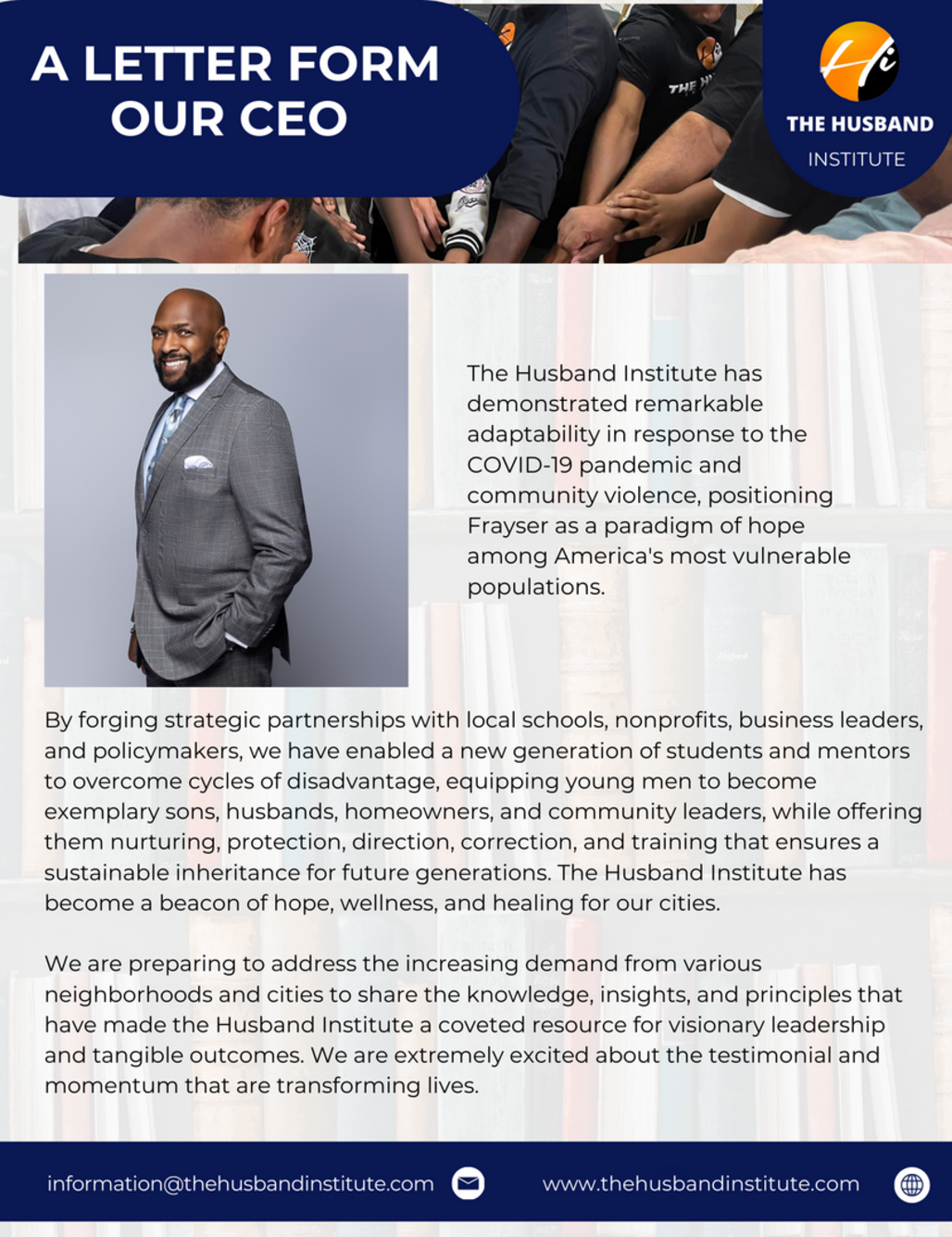 A LETTER FORM OUR CEO

Hi
THE HUSBAND
INSTITUTE

The Husband Institute has demonstrated remarkable adaptability in response to the COVID-19 pandemic and community violence, positioning Frayser as a paradigm of hope among America's most vulnerable populations.

By forging strategic partnerships with local schools, nonprofits, business leaders, and policymakers, we have enabled a new generation of students and mentors to overcome cycles of disadvantage, equipping young men to become exemplary sons, husbands, homeowners, and community leaders, while offering them nurturing, protection, direction, correction, and training that ensures a sustainable inheritance for future generations. The Husband Institute has become a beacon of hope, wellness, and healing for our cities.

We are preparing to address the increasing demand from various neighborhoods and cities to share the knowledge, insights, and principles that have made the Husband Institute a coveted resource for visionary leadership and tangible outcomes. We are extremely excited about the testimonial and momentum that are transforming lives.

information@thehusbandinstitute.com

www.thehusbandinstitute.com